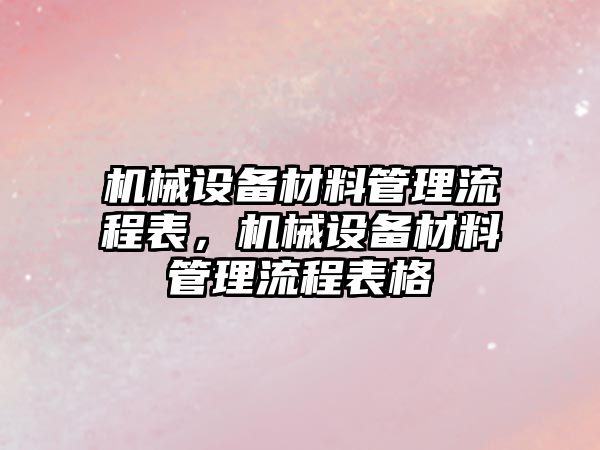 机械设备材料管理流程表，机械设备材料管理流程表格